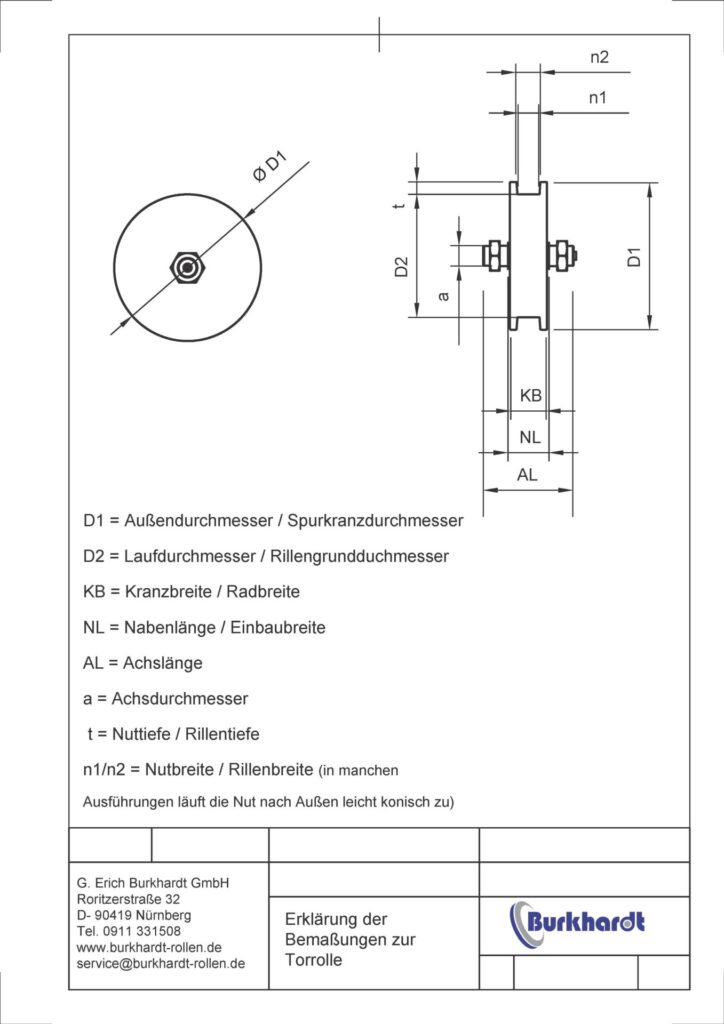 Ø D1

n2

n1

t

D2

a

D1

KB

NL

AL

D1 = Außendurchmesser / Spurkranzdurchmesser

D2 = Laufdurchmesser / Rillengrundduchmesser

KB = Kranzbreite / Radbreite

NL = Nabenlänge / Einbaubreite

AL = Achslänge

a = Achsdurchmesser

t = Nuttiefe / Rillentiefe

n1/n2 = Nutbreite / Rillenbreite (in manchen Ausführungen läuft die Nut nach Außen leicht konisch zu)

G. Erich Burkhardt GmbH
Roritzerstraße 32
D- 90419 Nürnberg
Tel. 0911 331508
www.burkhardt-rollen.de
service@burkhardt-rollen.de

Erklärung der Bemaßungen zur Torrolle

Burkhardt